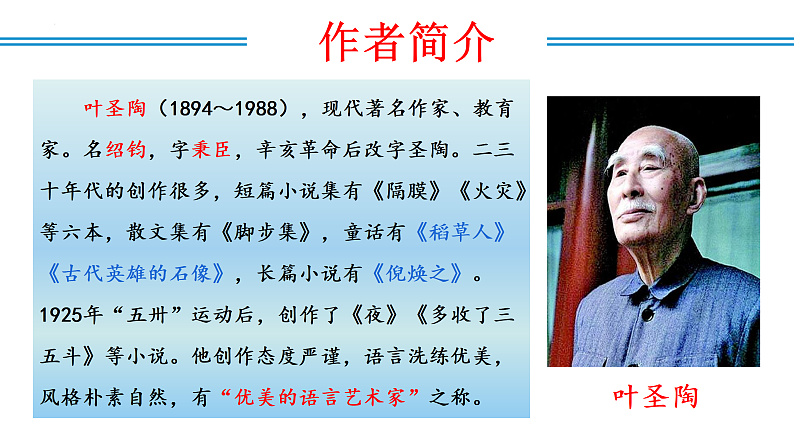 作者简介

叶圣陶（1894～1988），现代著名作家、教育家。名绍钧，字秉臣，辛亥革命后改字圣陶。二三十年代的创作很多，短篇小说集有《隔膜》《火灾》等六本，散文集有《脚步集》，童话有《稻草人》《古代英雄的石像》，长篇小说有《倪焕之》。1925年“五卅”运动后，创作了《夜》《多收了三五斗》等小说。他创作态度严谨，语言洗练优美，风格朴素自然，有“优美的语言艺术家”之称。

叶圣陶